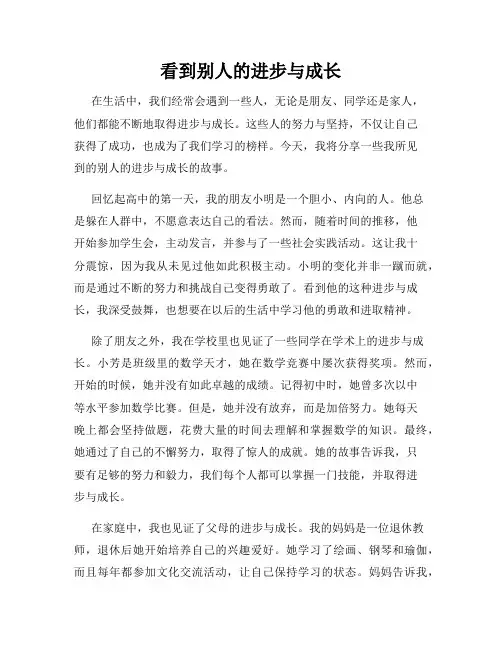 看到别人的进步与成长

在生活中，我们经常会遇到一些人，无论是朋友、同学还是家人，他们都能不断地取得进步与成长。这些人的努力与坚持，不仅让自己获得了成功，也成为了我们学习的榜样。今天，我将分享一些我所见到的别人的进步与成长的故事。

回忆起高中的第一天，我的朋友小明是一个胆小、内向的人。他总是躲在人群中，不愿意表达自己的看法。然而，随着时间的推移，他开始参加学生会，主动发言，并参与了一些社会实践活动。这让我十分震惊，因为我从未见过他如此积极主动。小明的变化并非一蹴而就，而是通过不断的努力和挑战自己变得勇敢了。看到他的这种进步与成长，我深受鼓舞，也想要在以后的生活中学习他的勇敢和进取精神。

除了朋友之外，我在学校里也见证了一些同学在学术上的进步与成长。小芳是班级里的数学天才，她在数学竞赛中屡次获得奖项。然而，开始的时候，她并没有如此卓越的成绩。记得初中时，她曾多次以中等水平参加数学比赛。但是，她并没有放弃，而是加倍努力。她每天晚上都会坚持做题，花费大量的时间去理解和掌握数学的知识。最终，她通过了自己的不懈努力，取得了惊人的成就。她的故事告诉我，只要有足够的努力和毅力，我们每个人都可以掌握一门技能，并取得进步与成长。

在家庭中，我也见证了父母的进步与成长。我的妈妈是一位退休教师，退休后她开始培养自己的兴趣爱好。她学习了绘画、钢琴和瑜伽，而且每年都参加文化交流活动，让自己保持学习的状态。妈妈告诉我，